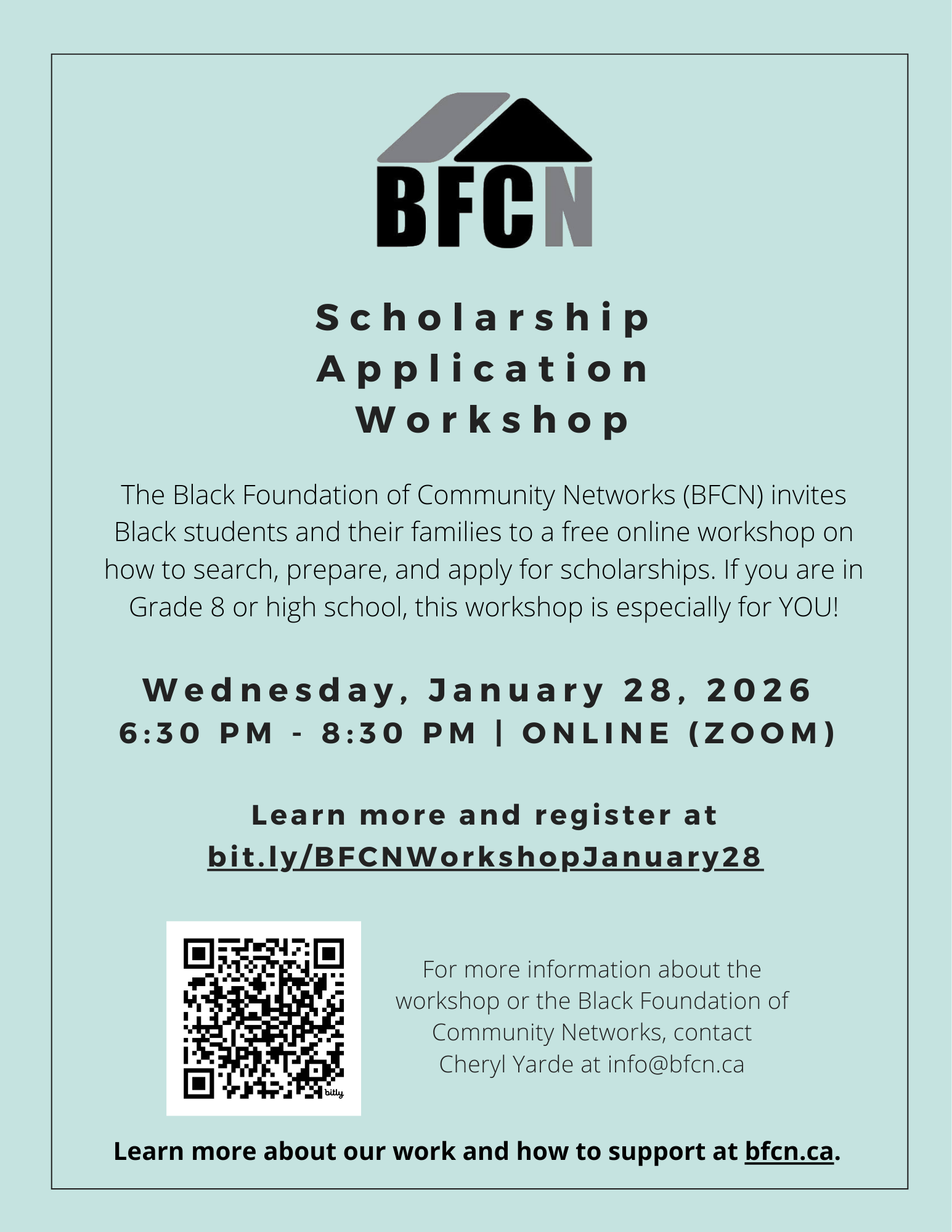 BFCN

Scholarship Application Workshop

The Black Foundation of Community Networks (BFCN) invites Black students and their families to a free online workshop on how to search, prepare, and apply for scholarships. If you are in Grade 8 or high school, this workshop is especially for YOU!

Wednesday, January 28, 2026
6:30 PM - 8:30 PM | ONLINE (ZOOM)

Learn more and register at
bit.ly/BFCNWorkshopJanuary28

bitly

For more information about the workshop or the Black Foundation of Community Networks, contact Cheryl Yarde at info@bfcn.ca

Learn more about our work and how to support at bfcn.ca.